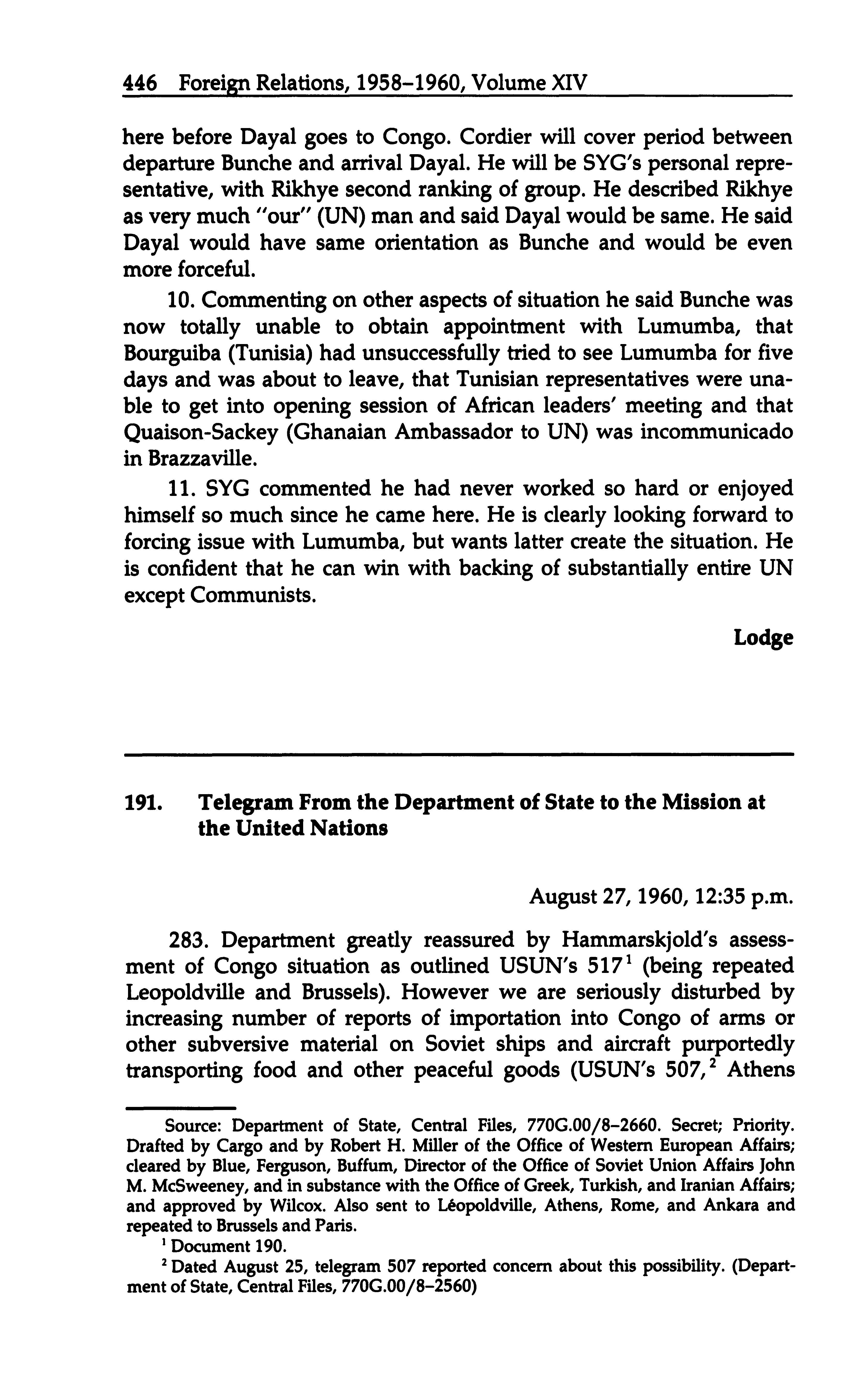 446 Foreign Relations, 1958–1960, Volume XIV

here before Dayal goes to Congo. Cordier will cover period between departure Bunche and arrival Dayal. He will be SYG's personal representative, with Rikhye second ranking of group. He described Rikhye as very much "our" (UN) man and said Dayal would be same. He said Dayal would have same orientation as Bunche and would be even more forceful.

10. Commenting on other aspects of situation he said Bunche was now totally unable to obtain appointment with Lumumba, that Bourguiba (Tunisia) had unsuccessfully tried to see Lumumba for five days and was about to leave, that Tunisian representatives were unable to get into opening session of African leaders' meeting and that Quaison-Sackey (Ghanaian Ambassador to UN) was incommunicado in Brazzaville.

11. SYG commented he had never worked so hard or enjoyed himself so much since he came here. He is clearly looking forward to forcing issue with Lumumba, but wants latter create the situation. He is confident that he can win with backing of substantially entire UN except Communists.

Lodge

191. Telegram From the Department of State to the Mission at the United Nations

August 27, 1960, 12:35 p.m.

283. Department greatly reassured by Hammarskjold's assessment of Congo situation as outlined USUN's 517$^1$ (being repeated Leopoldville and Brussels). However we are seriously disturbed by increasing number of reports of importation into Congo of arms or other subversive material on Soviet ships and aircraft purportedly transporting food and other peaceful goods (USUN's 507,$^2$ Athens

Source: Department of State, Central Files, 770G.00/8–2660. Secret; Priority. Drafted by Cargo and by Robert H. Miller of the Office of Western European Affairs; cleared by Blue, Ferguson, Buffum, Director of the Office of Soviet Union Affairs John M. McSweeney, and in substance with the Office of Greek, Turkish, and Iranian Affairs; and approved by Wilcox. Also sent to Léopoldville, Athens, Rome, and Ankara and repeated to Brussels and Paris.

$^1$ Document 190.

$^2$ Dated August 25, telegram 507 reported concern about this possibility. (Department of State, Central Files, 770G.00/8–2560)